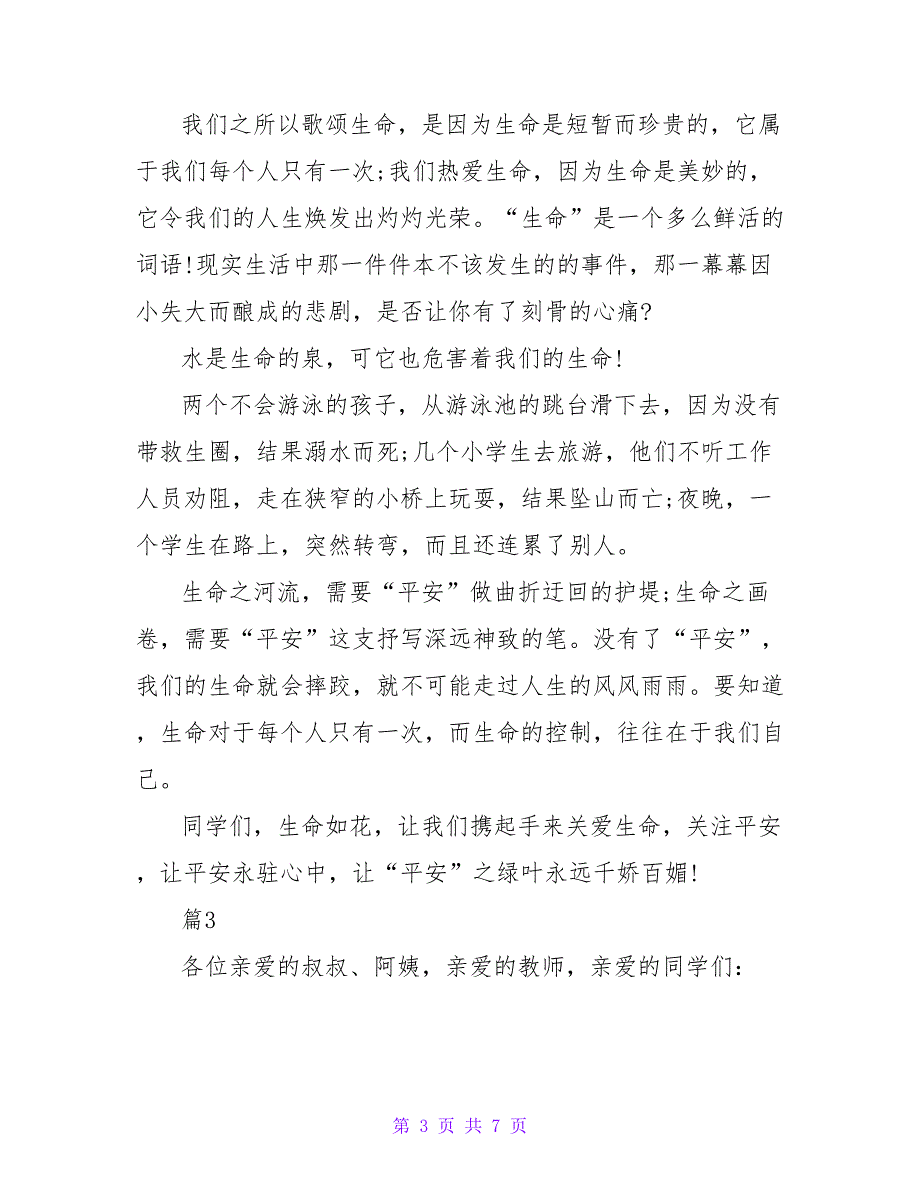 我们之所以歌颂生命，是因为生命是短暂而珍贵的，它属于我们每个人只有一次;我们热爱生命，因为生命是美妙的，它令我们的人生焕发出灼灼光荣。“生命”是一个多么鲜活的词语!现实生活中那一件件本不该发生的的事件，那一幕幕因小失大而酿成的悲剧，是否让你有了刻骨的心痛?

水是生命的泉，可它也危害着我们的生命!

两个不会游泳的孩子，从游泳池的跳台滑下去，因为没有带救生圈，结果溺水而死;几个小学生去旅游，他们不听工作人员劝阻，走在狭窄的小桥上玩耍，结果坠山而亡;夜晚，一个学生在路上，突然转弯，而且还连累了别人。

生命之河流，需要“平安”做曲折迂回的护堤;生命之画卷，需要“平安”这支抒写深远神致的笔。没有了“平安”，我们的生命就会摔跤，就不可能走过人生的风风雨雨。要知道，生命对于每个人只有一次，而生命的控制，往往在于我们自己。

同学们，生命如花，让我们携起手来关爱生命，关注平安，让平安永驻心中，让“平安”之绿叶永远千娇百媚!

篇3

各位亲爱的叔叔、阿姨，亲爱的教师，亲爱的同学们:

第 3 页 共 7 页